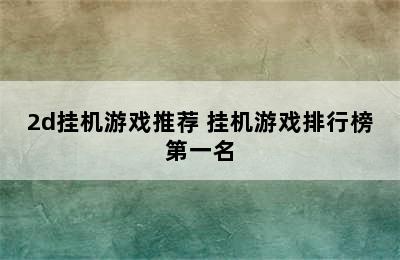 2d挂机游戏推荐 挂机游戏排行榜第一名